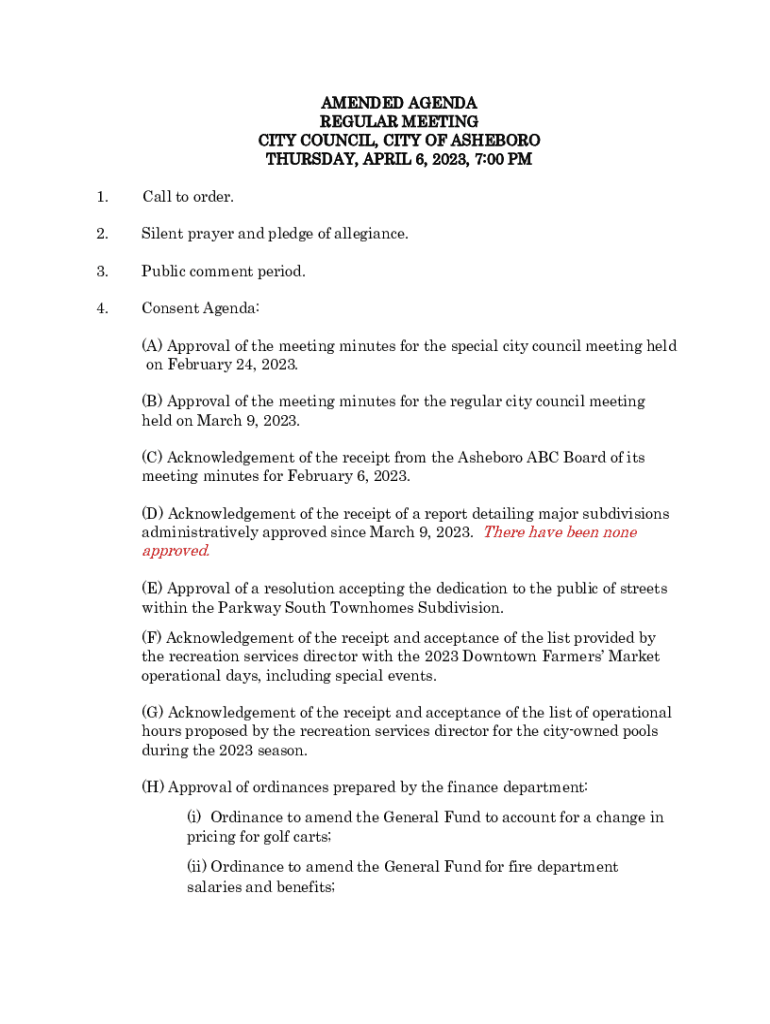 AMENDED AGENDA
REGULAR MEETING
CITY COUNCIL, CITY OF ASHEBORO
THURSDAY, APRIL 6, 2023, 7:00 PM

1. Call to order.

2. Silent prayer and pledge of allegiance.

3. Public comment period.

4. Consent Agenda:

(A) Approval of the meeting minutes for the special city council meeting held on February 24, 2023.

(B) Approval of the meeting minutes for the regular city council meeting held on March 9, 2023.

(C) Acknowledgement of the receipt from the Asheboro ABC Board of its meeting minutes for February 6, 2023.

(D) Acknowledgement of the receipt of a report detailing major subdivisions administratively approved since March 9, 2023. There have been none approved.

(E) Approval of a resolution accepting the dedication to the public of streets within the Parkway South Townhomes Subdivision.

(F) Acknowledgement of the receipt and acceptance of the list provided by the recreation services director with the 2023 Downtown Farmers' Market operational days, including special events.

(G) Acknowledgement of the receipt and acceptance of the list of operational hours proposed by the recreation services director for the city-owned pools during the 2023 season.

(H) Approval of ordinances prepared by the finance department:

(i) Ordinance to amend the General Fund to account for a change in pricing for golf carts;

(ii) Ordinance to amend the General Fund for fire department salaries and benefits;